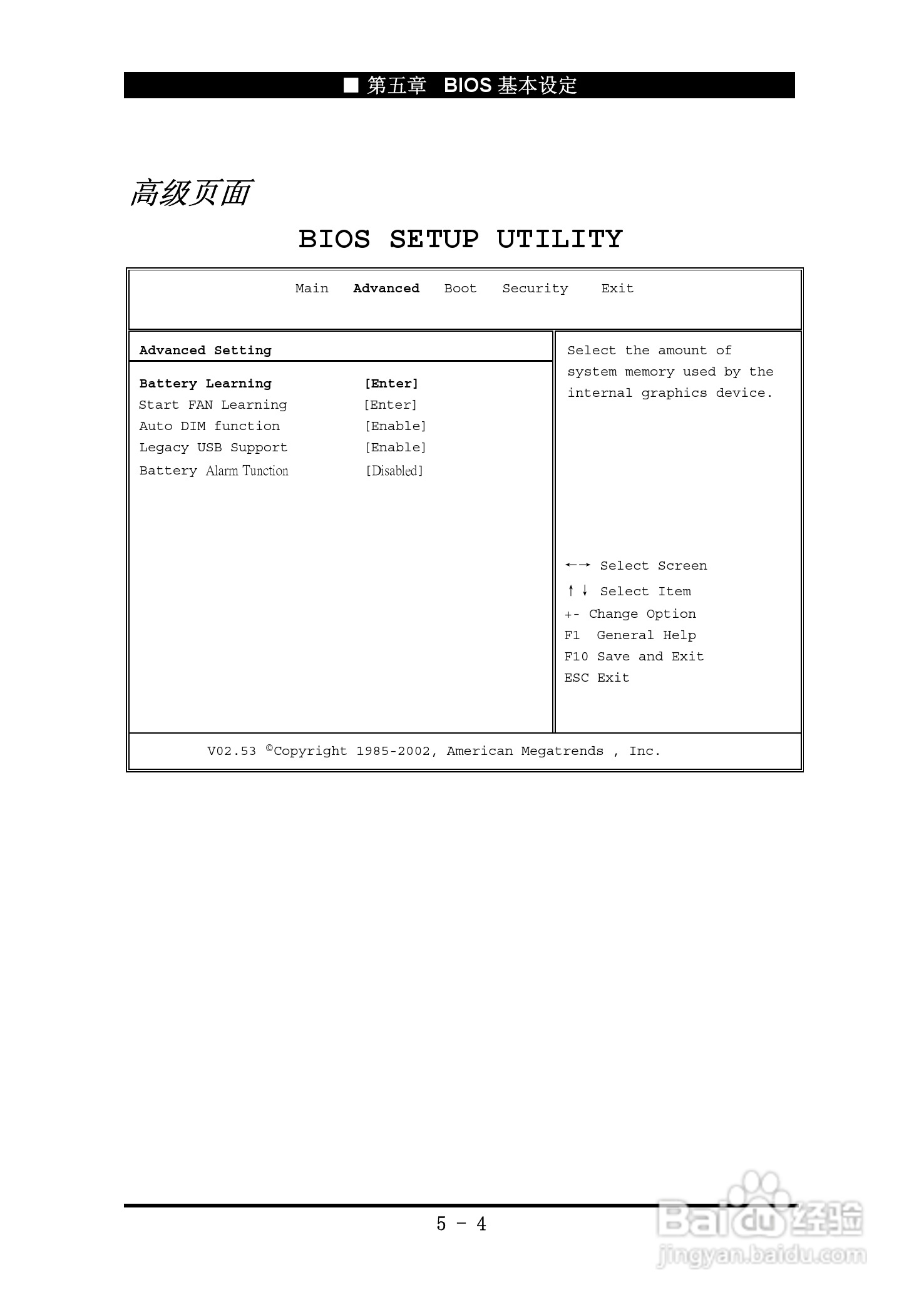 ■ 第五章 BIOS 基本设定

高级页面

BIOS SETUP UTILITY

Main Advanced Boot Security Exit

Advanced Setting

Battery Learning [Enter]
Start FAN Learning [Enter]
Auto DIM function [Enable]
Legacy USB Support [Enable]
Battery Alarm Tunction [Disabled]

Select the amount of system memory used by the internal graphics device.

←→ Select Screen
↑↓ Select Item
+- Change Option
F1 General Help
F10 Save and Exit
ESC Exit

V02.53 ©Copyright 1985-2002, American Megatrends , Inc.

5 - 4

Baidu经验
jingyan.baidu.com